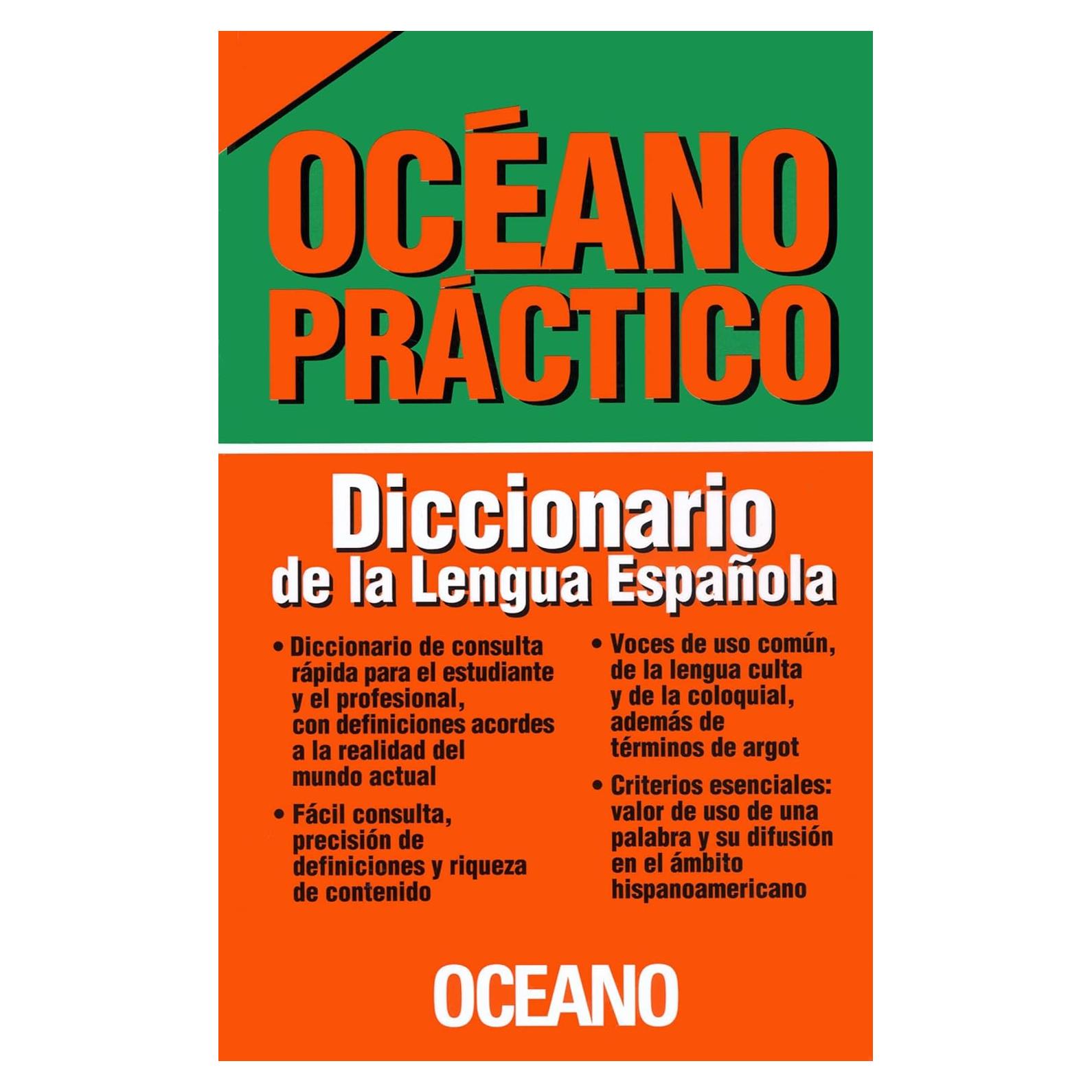 OCÉANO PRÁCTICO

Diccionario de la Lengua Española

• Diccionario de consulta rápida para el estudiante y el profesional, con definiciones acordes a la realidad del mundo actual

• Fácil consulta, precisión de definiciones y riqueza de contenido

• Voces de uso común, de la lengua culta y de la coloquial, además de términos de argot

• Criterios esenciales: valor de uso de una palabra y su difusión en el ámbito hispanoamericano

OCEANO